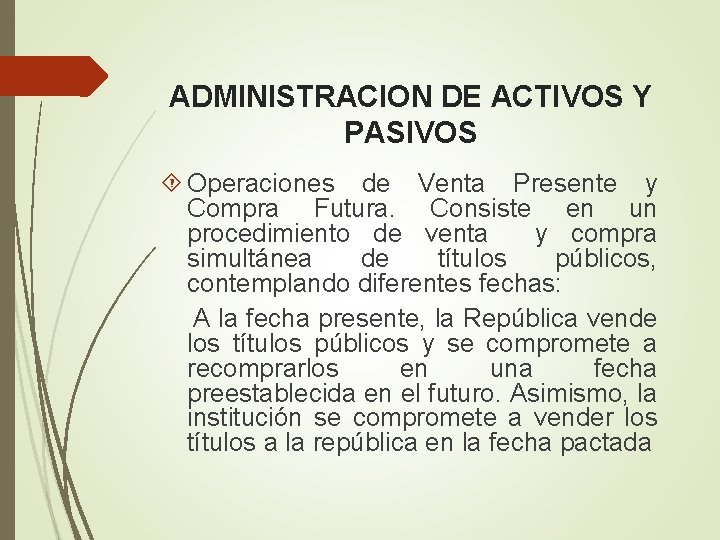 ADMINISTRACION DE ACTIVOS Y PASIVOS

Operaciones de Venta Presente y Compra Futura. Consiste en un procedimiento de venta y compra simultánea de títulos públicos, contemplando diferentes fechas:

A la fecha presente, la República vende los títulos públicos y se compromete a recomprarlos en una fecha preestablecida en el futuro. Asimismo, la institución se compromete a vender los títulos a la república en la fecha pactada